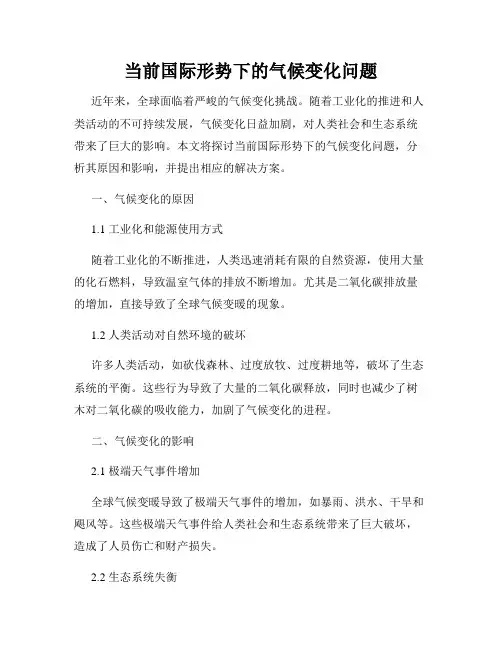 当前国际形势下的气候变化问题

近年来，全球面临着严峻的气候变化挑战。随着工业化的推进和人类活动的不可持续发展，气候变化日益加剧，对人类社会和生态系统带来了巨大的影响。本文将探讨当前国际形势下的气候变化问题，分析其原因和影响，并提出相应的解决方案。

一、气候变化的原因

1.1 工业化和能源使用方式

随着工业化的不断推进，人类迅速消耗有限的自然资源，使用大量的化石燃料，导致温室气体的排放不断增加。尤其是二氧化碳排放量的增加，直接导致了全球气候变暖的现象。

1.2 人类活动对自然环境的破坏

许多人类活动，如砍伐森林、过度放牧、过度耕地等，破坏了生态系统的平衡。这些行为导致了大量的二氧化碳释放，同时也减少了树木对二氧化碳的吸收能力，加剧了气候变化的进程。

二、气候变化的影响

2.1 极端天气事件增加

全球气候变暖导致了极端天气事件的增加，如暴雨、洪水、干旱和飓风等。这些极端天气事件给人类社会和生态系统带来了巨大破坏，造成了人员伤亡和财产损失。

2.2 生态系统失衡